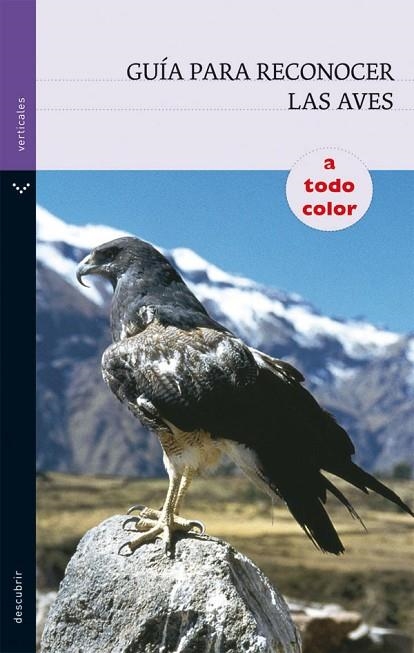 verticales

GUÍA PARA RECONOCER LAS AVES

a todo color

descubrir